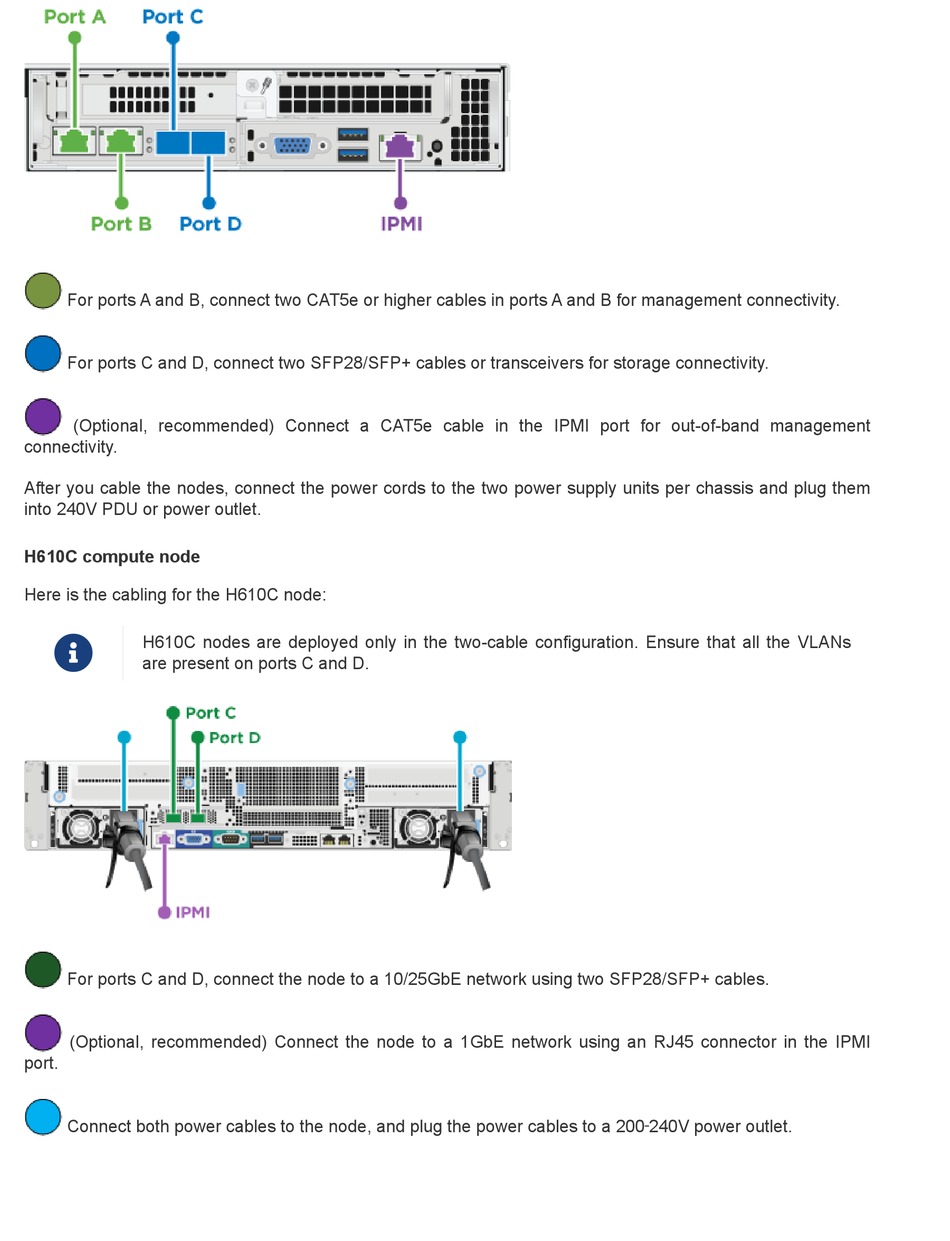 Port A
Port C
Port B
Port D
IPMI

For ports A and B, connect two CAT5e or higher cables in ports A and B for management connectivity.

For ports C and D, connect two SFP28/SFP+ cables or transceivers for storage connectivity.

(Optional, recommended) Connect a CAT5e cable in the IPMI port for out-of-band management connectivity.

After you cable the nodes, connect the power cords to the two power supply units per chassis and plug them into 240V PDU or power outlet.

H610C compute node

Here is the cabling for the H610C node:

H610C nodes are deployed only in the two-cable configuration. Ensure that all the VLANs are present on ports C and D.

Port C
Port D
IPMI

For ports C and D, connect the node to a 10/25GbE network using two SFP28/SFP+ cables.

(Optional, recommended) Connect the node to a 1GbE network using an RJ45 connector in the IPMI port.

Connect both power cables to the node, and plug the power cables to a 200-240V power outlet.